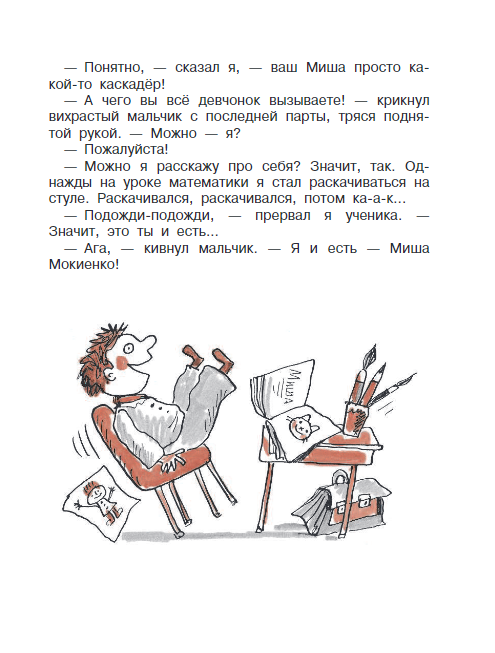 — Понятно, — сказал я, — ваш Миша просто какой-то каскадёр!

— А чего вы всё девчонок вызываете! — крикнул вихрастый мальчик с последней парты, тряся поднятой рукой. — Можно — я?

— Пожалуйста!

— Можно я расскажу про себя? Значит, так. Однажды на уроке математики я стал раскачиваться на стуле. Раскачивался, раскачивался, потом ка-а-к...

— Подожди-подожди, — прервал я ученика. — Значит, это ты и есть...

— Ага, — кивнул мальчик. — Я и есть — Миша Мокиенко!

Миша